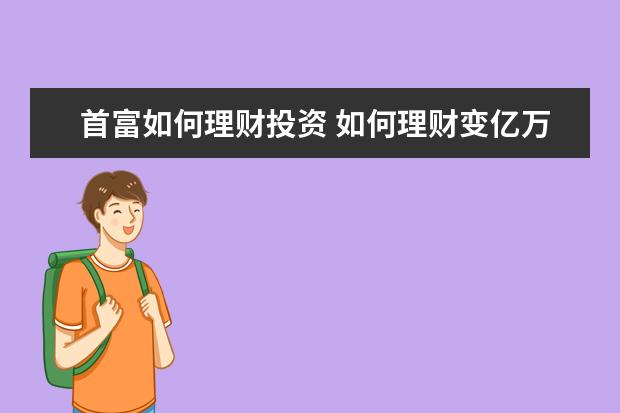 首富如何理财投资 如何理财变亿万